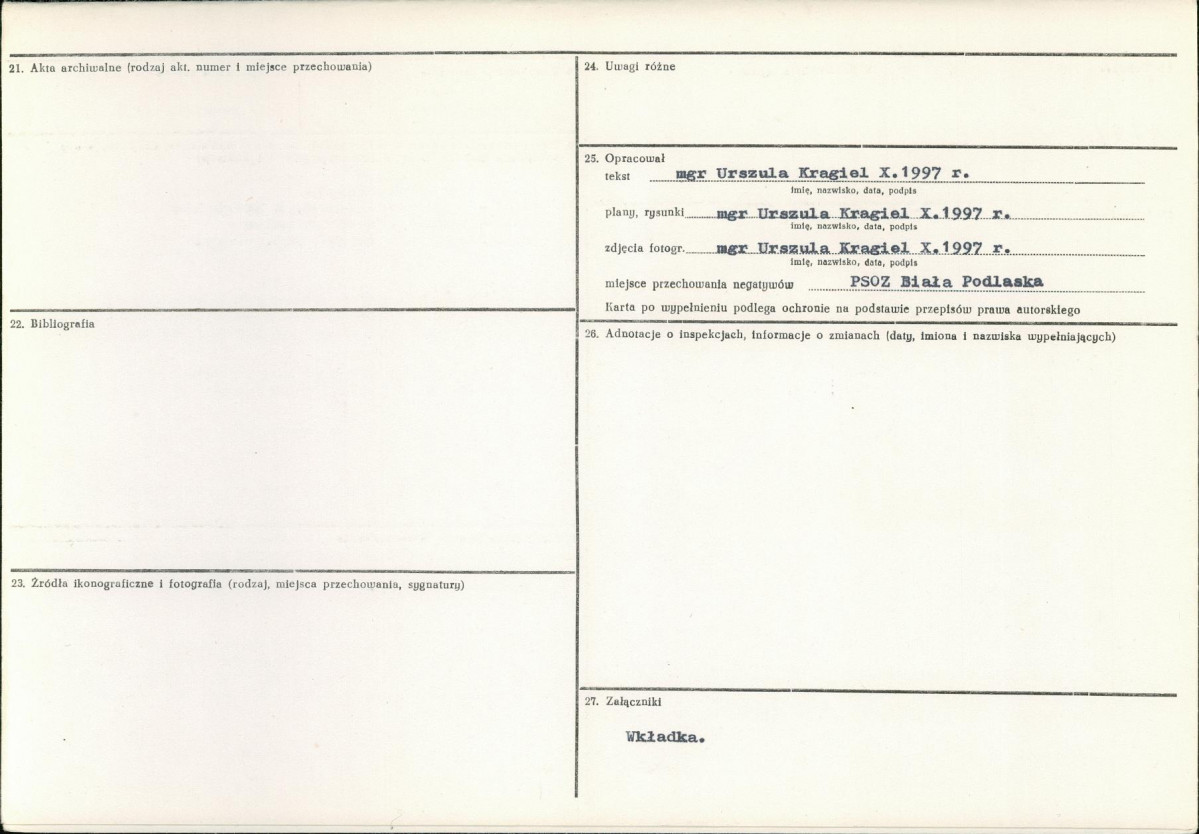 21. Akta archiwalne (rodzaj akt, numer i miejsce przechowania)

22. Bibliografia

23. Źródła ikonograficzne i fotografia (rodzaj, miejsca przechowania, sygnatury)

24. Uwagi różne

25. Opracował
tekst mgr Urszula Kragiel X.1997 r.
imię, nazwisko, data, podpis
plany, rysunki mgr Urszula Kragiel X.1997 r.
imię, nazwisko, data, podpis
zdjęcia fotogr. mgr Urszula Kragiel X.1997 r.
imię, nazwisko, data, podpis
miejsce przechowania negatywów PSOZ Biała Podlaska
Karta po wypełnieniu podlega ochronie na podstawie przepisów prawa autorskiego

26. Adnotacje o inspekcjach, informacje o zmianach (daty, imiona i nazwiska wypełniających)

27. Załączniki

Wkładka.